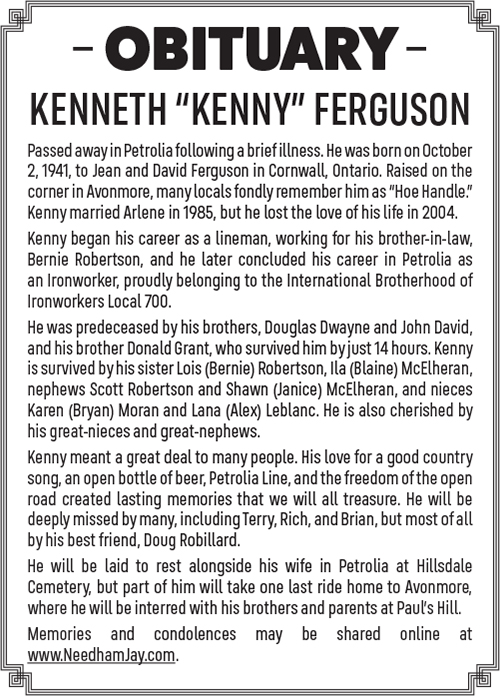 – OBITUARY –

KENNETH "KENNY" FERGUSON

Passed away in Petrolia following a brief illness. He was born on October 2, 1941, to Jean and David Ferguson in Cornwall, Ontario. Raised on the corner in Avonmore, many locals fondly remember him as "Hoe Handle." Kenny married Arlene in 1985, but he lost the love of his life in 2004.

Kenny began his career as a lineman, working for his brother-in-law, Bernie Robertson, and he later concluded his career in Petrolia as an Ironworker, proudly belonging to the International Brotherhood of Ironworkers Local 700.

He was predeceased by his brothers, Douglas Dwayne and John David, and his brother Donald Grant, who survived him by just 14 hours. Kenny is survived by his sister Lois (Bernie) Robertson, Ila (Blaine) McElheran, nephews Scott Robertson and Shawn (Janice) McElheran, and nieces Karen (Bryan) Moran and Lana (Alex) Leblanc. He is also cherished by his great-nieces and great-nephews.

Kenny meant a great deal to many people. His love for a good country song, an open bottle of beer, Petrolia Line, and the freedom of the open road created lasting memories that we will all treasure. He will be deeply missed by many, including Terry, Rich, and Brian, but most of all by his best friend, Doug Robillard.

He will be laid to rest alongside his wife in Petrolia at Hillsdale Cemetery, but part of him will take one last ride home to Avonmore, where he will be interred with his brothers and parents at Paul's Hill.

Memories and condolences may be shared online at www.NeedhamJay.com.